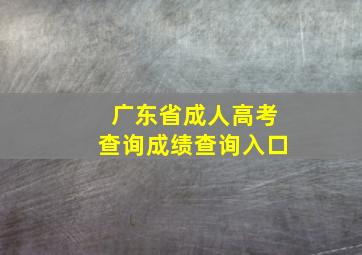 广东省成人高考
查询成绩查询入口